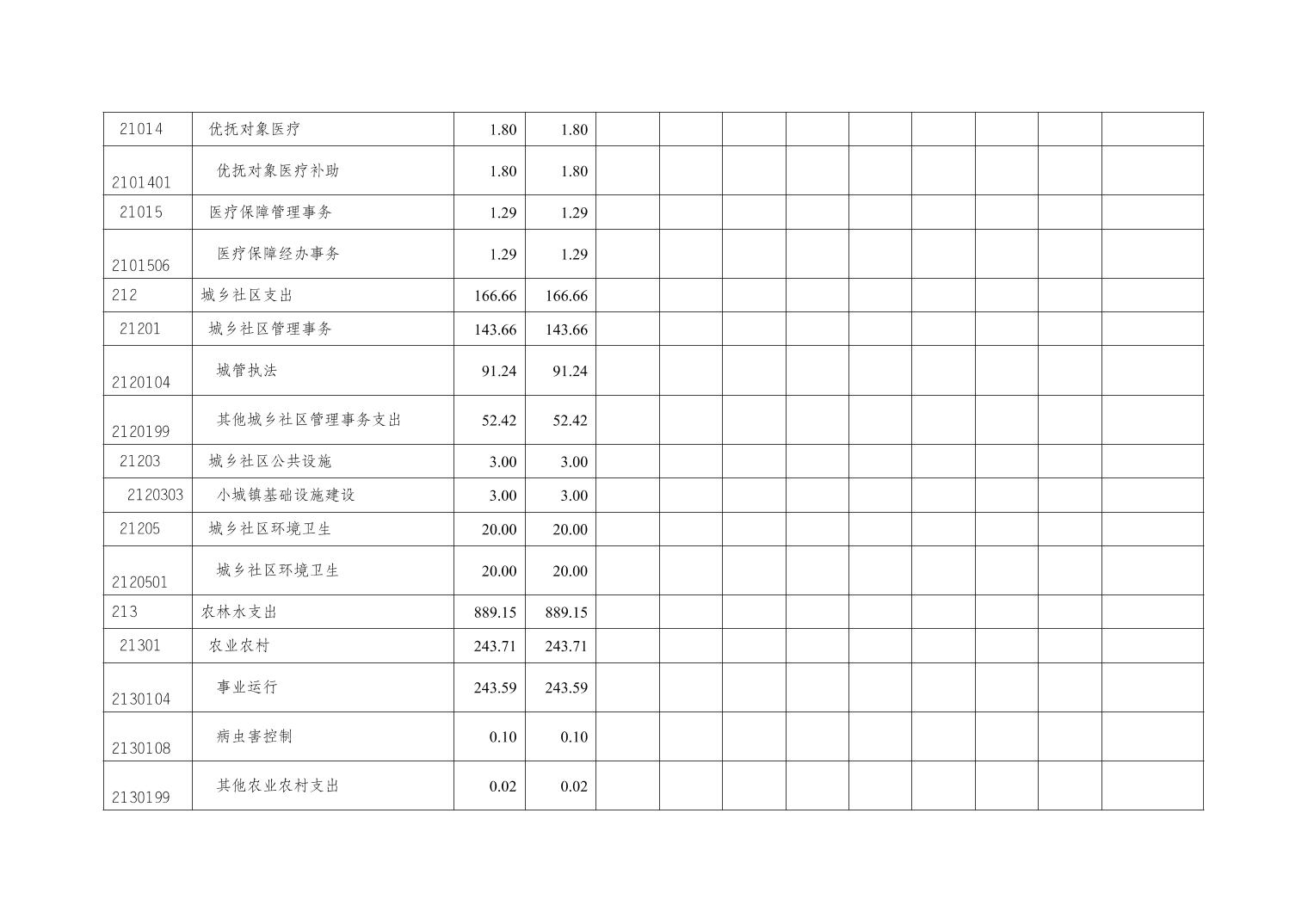 | 21014 | 优抚对象医疗 | 1.80 | 1.80 |  |  |  |  |  |  |  |  |  |
|---|---|---|---|---|---|---|---|---|---|---|---|---|
| 2101401 | 优抚对象医疗补助 | 1.80 | 1.80 |  |  |  |  |  |  |  |  |  |
| 21015 | 医疗保障管理事务 | 1.29 | 1.29 |  |  |  |  |  |  |  |  |  |
| 2101506 | 医疗保障经办事务 | 1.29 | 1.29 |  |  |  |  |  |  |  |  |  |
| 212 | 城乡社区支出 | 166.66 | 166.66 |  |  |  |  |  |  |  |  |  |
| 21201 | 城乡社区管理事务 | 143.66 | 143.66 |  |  |  |  |  |  |  |  |  |
| 2120104 | 城管执法 | 91.24 | 91.24 |  |  |  |  |  |  |  |  |  |
| 2120199 | 其他城乡社区管理事务支出 | 52.42 | 52.42 |  |  |  |  |  |  |  |  |  |
| 21203 | 城乡社区公共设施 | 3.00 | 3.00 |  |  |  |  |  |  |  |  |  |
| 2120303 | 小城镇基础设施建设 | 3.00 | 3.00 |  |  |  |  |  |  |  |  |  |
| 21205 | 城乡社区环境卫生 | 20.00 | 20.00 |  |  |  |  |  |  |  |  |  |
| 2120501 | 城乡社区环境卫生 | 20.00 | 20.00 |  |  |  |  |  |  |  |  |  |
| 213 | 农林水支出 | 889.15 | 889.15 |  |  |  |  |  |  |  |  |  |
| 21301 | 农业农村 | 243.71 | 243.71 |  |  |  |  |  |  |  |  |  |
| 2130104 | 事业运行 | 243.59 | 243.59 |  |  |  |  |  |  |  |  |  |
| 2130108 | 病虫害控制 | 0.10 | 0.10 |  |  |  |  |  |  |  |  |  |
| 2130199 | 其他农业农村支出 | 0.02 | 0.02 |  |  |  |  |  |  |  |  |  |